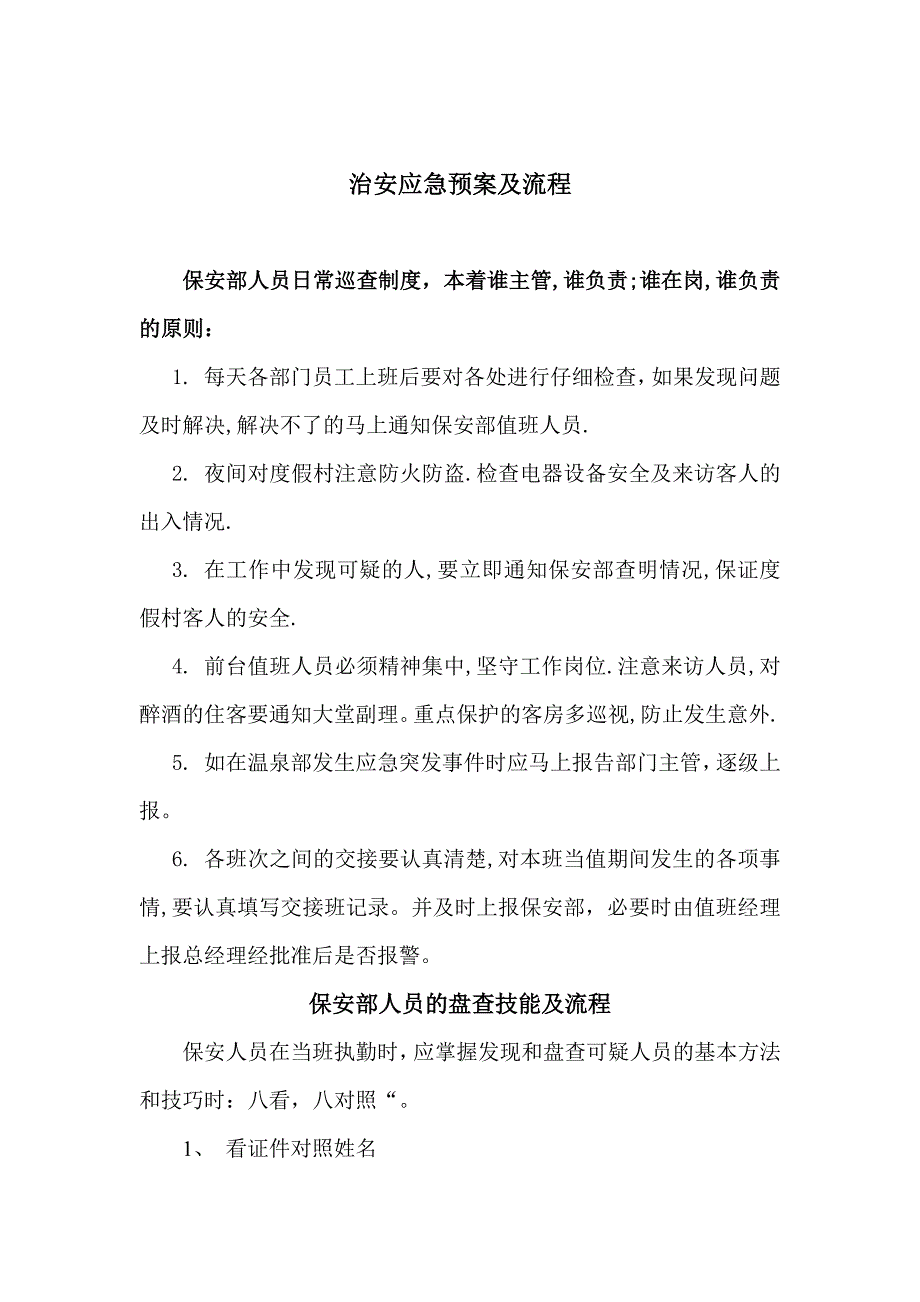 治安应急预案及流程

保安部人员日常巡查制度，本着谁主管,谁负责;谁在岗,谁负责的原则：

1. 每天各部门员工上班后要对各处进行仔细检查,如果发现问题及时解决,解决不了的马上通知保安部值班人员.

2. 夜间对度假村注意防火防盗.检查电器设备安全及来访客人的出入情况.

3. 在工作中发现可疑的人,要立即通知保安部查明情况,保证度假村客人的安全.

4. 前台值班人员必须精神集中,坚守工作岗位.注意来访人员,对醉酒的住客要通知大堂副理。重点保护的客房多巡视,防止发生意外.

5. 如在温泉部发生应急突发事件时应马上报告部门主管，逐级上报。

6. 各班次之间的交接要认真清楚,对本班当值期间发生的各项事情,要认真填写交接班记录。并及时上报保安部，必要时由值班经理上报总经理经批准后是否报警。

保安部人员的盘查技能及流程

保安人员在当班执勤时，应掌握发现和盘查可疑人员的基本方法和技巧时：八看，八对照“。

1、 看证件对照姓名